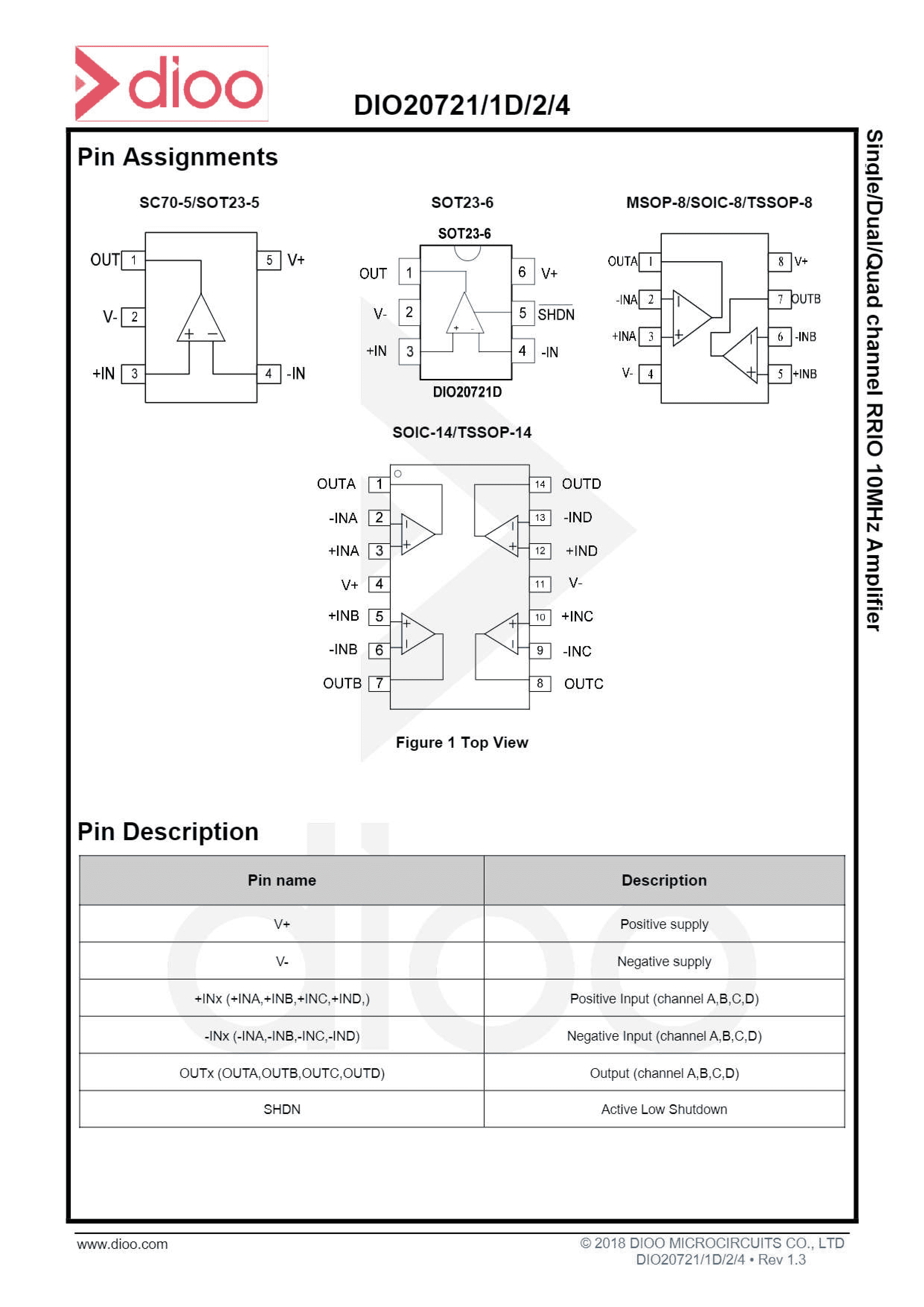 dioo

DIO20721/1D/2/4

Single/Dual/Quad channel RRIO 10MHz Amplifier

Pin Assignments

SC70-5/SOT23-5

OUT 1
V- 2
+IN 3
5 V+
4 -IN
+ −

SOT23-6

SOT23-6
OUT 1
V- 2
+IN 3
6 V+
5 $\overline{SHDN}$
4 -IN
+ -
DIO20721D

MSOP-8/SOIC-8/TSSOP-8

OUTA 1
-INA 2
+INA 3
V- 4
8 V+
7 OUTB
6 -INB
5 +INB

SOIC-14/TSSOP-14

OUTA 1
-INA 2
+INA 3
V+ 4
+INB 5
-INB 6
OUTB 7
14 OUTD
13 -IND
12 +IND
11 V-
10 +INC
9 -INC
8 OUTC

Figure 1 Top View

Pin Description

| Pin name | Description |
|---|---|
| V+ | Positive supply |
| V- | Negative supply |
| +INx (+INA,+INB,+INC,+IND,) | Positive Input (channel A,B,C,D) |
| -INx (-INA,-INB,-INC,-IND) | Negative Input (channel A,B,C,D) |
| OUTx (OUTA,OUTB,OUTC,OUTD) | Output (channel A,B,C,D) |
| SHDN | Active Low Shutdown |

www.dioo.com

© 2018 DIOO MICROCIRCUITS CO., LTD
DIO20721/1D/2/4 • Rev 1.3